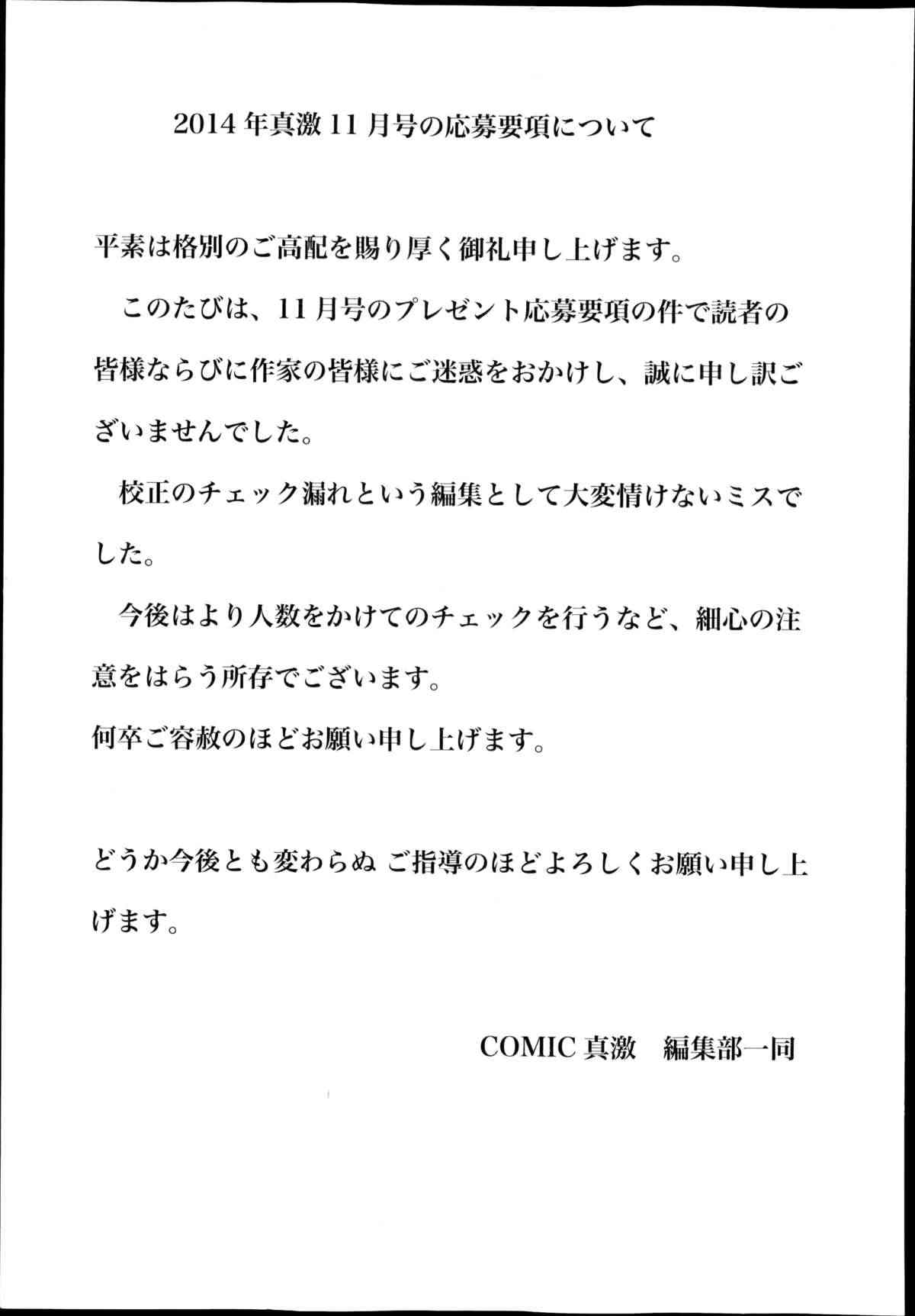 2014年真激11月号の応募要項について

平素は格別のご高配を賜り厚く御礼申し上げます。

このたびは、11月号のプレゼント応募要項の件で読者の皆様ならびに作家の皆様にご迷惑をおかけし、誠に申し訳ございませんでした。

校正のチェック漏れという編集として大変情けないミスでした。

今後はより人数をかけてのチェックを行うなど、細心の注意をはらう所存でございます。

何卒ご容赦のほどお願い申し上げます。

どうか今後とも変わらぬ ご指導のほどよろしくお願い申し上げます。

COMIC真激 編集部一同